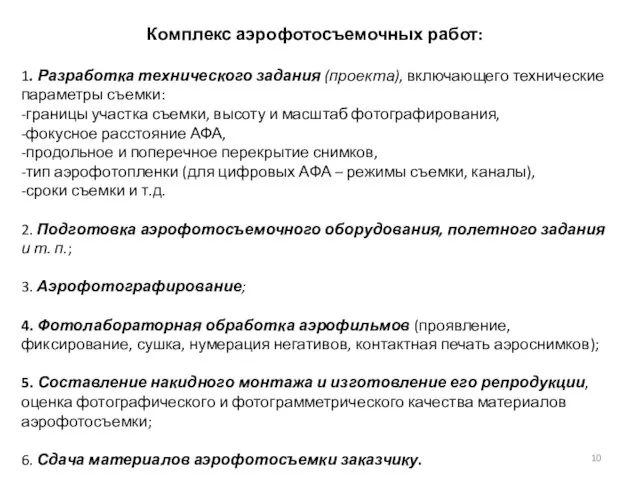 Комплекс аэрофотосъемочных работ:

1. Разработка технического задания (проекта), включающего технические параметры съемки:
-границы участка съемки, высоту и масштаб фотографирования,
-фокусное расстояние АФА,
-продольное и поперечное перекрытие снимков,
-тип аэрофотопленки (для цифровых АФА – режимы съемки, каналы),
-сроки съемки и т.д.

2. Подготовка аэрофотосъемочного оборудования, полетного задания и т. п.;

3. Аэрофотографирование;

4. Фотолабораторная обработка аэрофильмов (проявление, фиксирование, сушка, нумерация негативов, контактная печать аэроснимков);

5. Составление накидного монтажа и изготовление его репродукции, оценка фотографического и фотограмметрического качества материалов аэрофотосъемки;

6. Сдача материалов аэрофотосъемки заказчику.

10